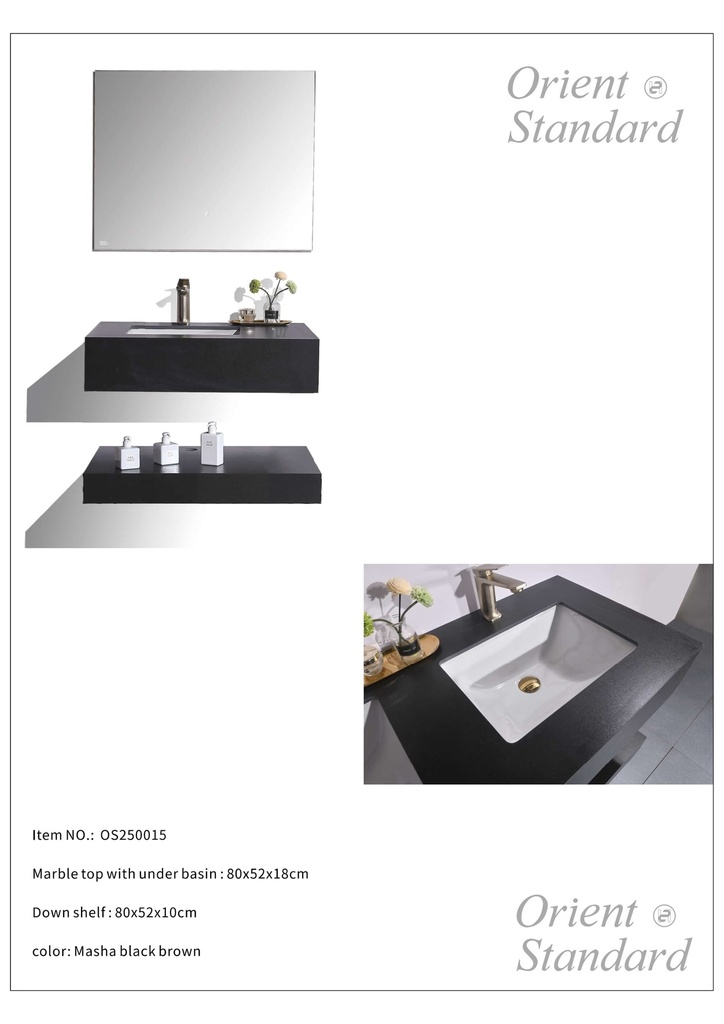 Orient
Standard

Item NO.: OS250015

Marble top with under basin : 80x52x18cm

Down shelf : 80x52x10cm

color: Masha black brown

Orient
Standard